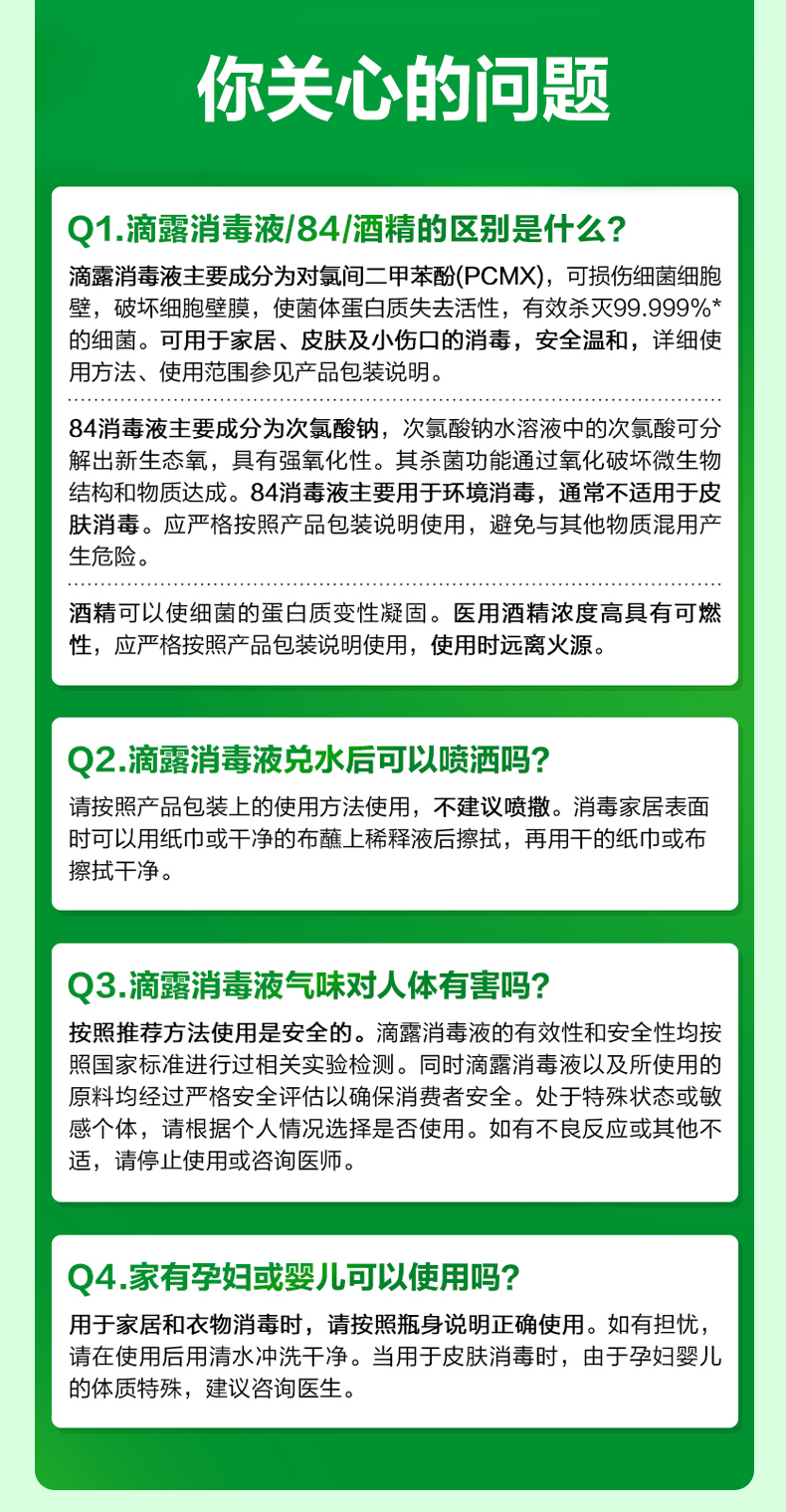 你关心的问题

Q1.滴露消毒液/84/酒精的区别是什么?

滴露消毒液主要成分为对氯间二甲苯酚(PCMX)，可损伤细菌细胞壁，破坏细胞壁膜，使菌体蛋白质失去活性，有效杀灭99.999%*的细菌。可用于家居、皮肤及小伤口的消毒，安全温和，详细使用方法、使用范围参见产品包装说明。

84消毒液主要成分为次氯酸钠，次氯酸钠水溶液中的次氯酸可分解出新生态氧，具有强氧化性。其杀菌功能通过氧化破坏微生物结构和物质达成。84消毒液主要用于环境消毒，通常不适用于皮肤消毒。应严格按照产品包装说明使用，避免与其他物质混用产生危险。

酒精可以使细菌的蛋白质变性凝固。医用酒精浓度高具有可燃性，应严格按照产品包装说明使用，使用时远离火源。

Q2.滴露消毒液兑水后可以喷洒吗?

请按照产品包装上的使用方法使用，不建议喷撒。消毒家居表面时可以用纸巾或干净的布蘸上稀释液后擦拭，再用干的纸巾或布擦拭干净。

Q3.滴露消毒液气味对人体有害吗?

按照推荐方法使用是安全的。滴露消毒液的有效性和安全性均按照国家标准进行过相关实验检测。同时滴露消毒液以及所使用的原料均经过严格安全评估以确保消费者安全。处于特殊状态或敏感个体，请根据个人情况选择是否使用。如有不良反应或其他不适，请停止使用或咨询医师。

Q4.家有孕妇或婴儿可以使用吗?

用于家居和衣物消毒时，请按照瓶身说明正确使用。如有担忧，请在使用后用清水冲洗干净。当用于皮肤消毒时，由于孕妇婴儿的体质特殊，建议咨询医生。